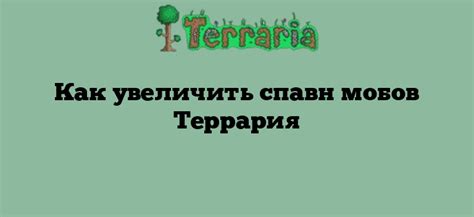 Terraria

Как увеличить спавн мобов Террария